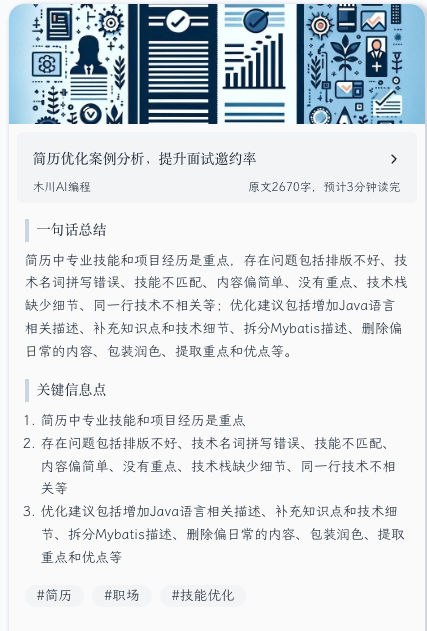 简历优化案例分析，提升面试邀约率

木川AI编程

原文2670字，预计3分钟读完

一句话总结

简历中专业技能和项目经历是重点，存在问题包括排版不好、技术名词拼写错误、技能不匹配、内容偏简单、没有重点、技术栈缺少细节、同一行技术不相关等；优化建议包括增加Java语言相关描述、补充知识点和技术细节、拆分Mybatis描述、删除偏日常的内容、包装润色、提取重点和优点等。

关键信息点

1. 简历中专业技能和项目经历是重点
2. 存在问题包括排版不好、技术名词拼写错误、技能不匹配、内容偏简单、没有重点、技术栈缺少细节、同一行技术不相关等
3. 优化建议包括增加Java语言相关描述、补充知识点和技术细节、拆分Mybatis描述、删除偏日常的内容、包装润色、提取重点和优点等

#简历 #职场 #技能优化